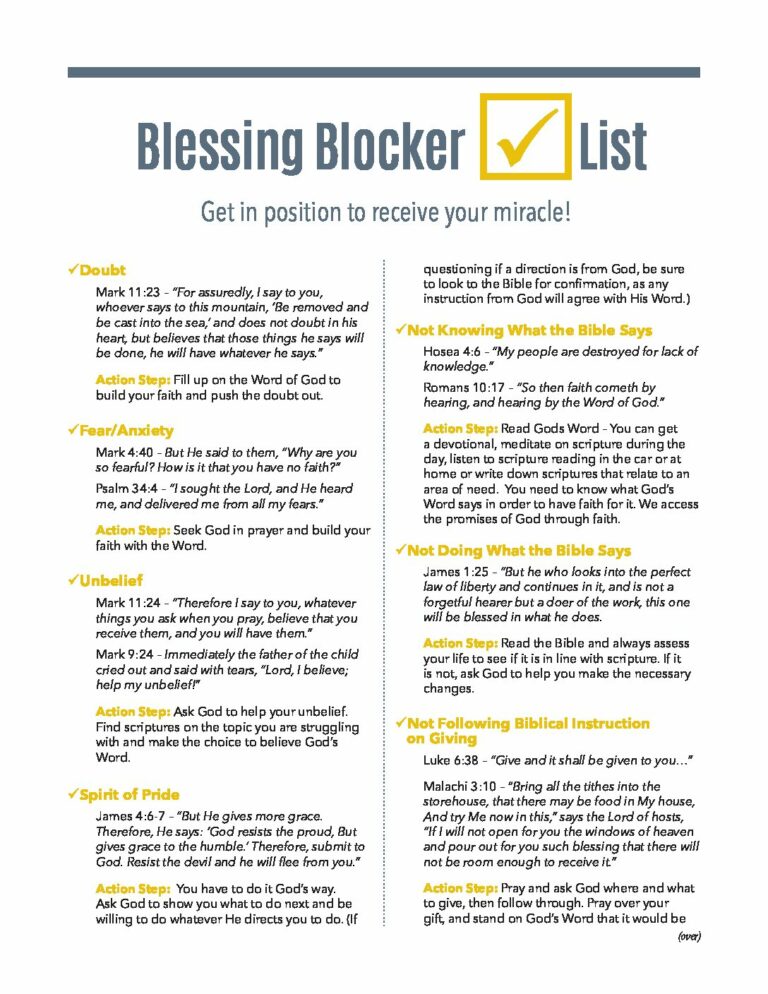 Blessing Blocker ☑ List

Get in position to receive your miracle!

✓Doubt

Mark 11:23 - "For assuredly, I say to you, whoever says to this mountain, 'Be removed and be cast into the sea,' and does not doubt in his heart, but believes that those things he says will be done, he will have whatever he says."

Action Step: Fill up on the Word of God to build your faith and push the doubt out.

✓Fear/Anxiety

Mark 4:40 - But He said to them, "Why are you so fearful? How is it that you have no faith?"

Psalm 34:4 - "I sought the Lord, and He heard me, and delivered me from all my fears."

Action Step: Seek God in prayer and build your faith with the Word.

✓Unbelief

Mark 11:24 - "Therefore I say to you, whatever things you ask when you pray, believe that you receive them, and you will have them."

Mark 9:24 - Immediately the father of the child cried out and said with tears, "Lord, I believe; help my unbelief!"

Action Step: Ask God to help your unbelief. Find scriptures on the topic you are struggling with and make the choice to believe God's Word.

✓Spirit of Pride

James 4:6-7 - "But He gives more grace. Therefore, He says: 'God resists the proud, But gives grace to the humble.' Therefore, submit to God. Resist the devil and he will flee from you."

Action Step: You have to do it God's way. Ask God to show you what to do next and be willing to do whatever He directs you to do. (If questioning if a direction is from God, be sure to look to the Bible for confirmation, as any instruction from God will agree with His Word.)

✓Not Knowing What the Bible Says

Hosea 4:6 - "My people are destroyed for lack of knowledge."

Romans 10:17 - "So then faith cometh by hearing, and hearing by the Word of God."

Action Step: Read Gods Word - You can get a devotional, meditate on scripture during the day, listen to scripture reading in the car or at home or write down scriptures that relate to an area of need. You need to know what God's Word says in order to have faith for it. We access the promises of God through faith.

✓Not Doing What the Bible Says

James 1:25 - "But he who looks into the perfect law of liberty and continues in it, and is not a forgetful hearer but a doer of the work, this one will be blessed in what he does.

Action Step: Read the Bible and always assess your life to see if it is in line with scripture. If it is not, ask God to help you make the necessary changes.

✓Not Following Biblical Instruction on Giving

Luke 6:38 - "Give and it shall be given to you..."

Malachi 3:10 - "Bring all the tithes into the storehouse, that there may be food in My house, And try Me now in this," says the Lord of hosts, "If I will not open for you the windows of heaven and pour out for you such blessing that there will not be room enough to receive it."

Action Step: Pray and ask God where and what to give, then follow through. Pray over your gift, and stand on God's Word that it would be

(over)